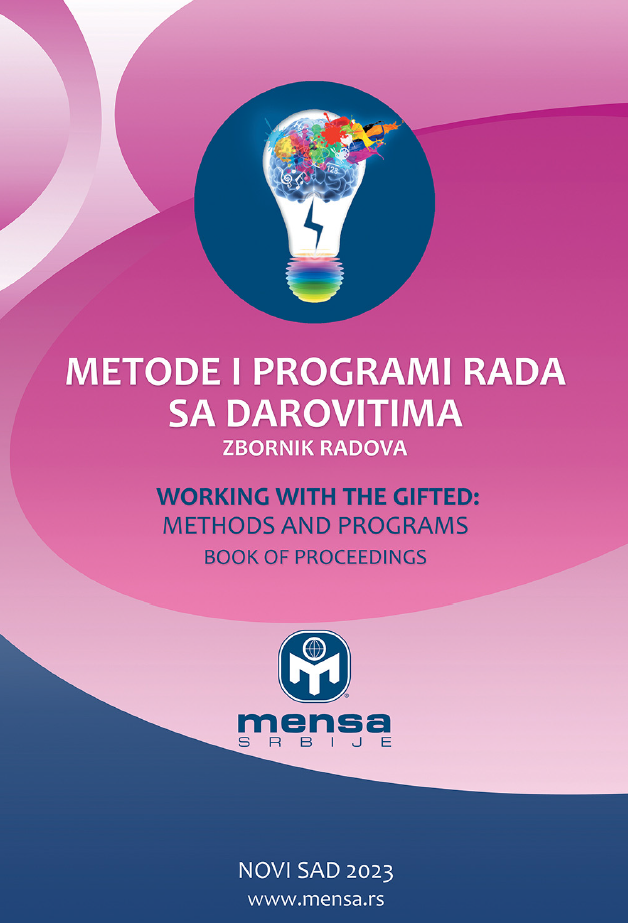 METODE I PROGRAMI RADA SA DAROVITIMA
ZBORNIK RADOVA

WORKING WITH THE GIFTED:
METHODS AND PROGRAMS
BOOK OF PROCEEDINGS

mensa
SRBIJE

NOVI SAD 2023
www.mensa.rs